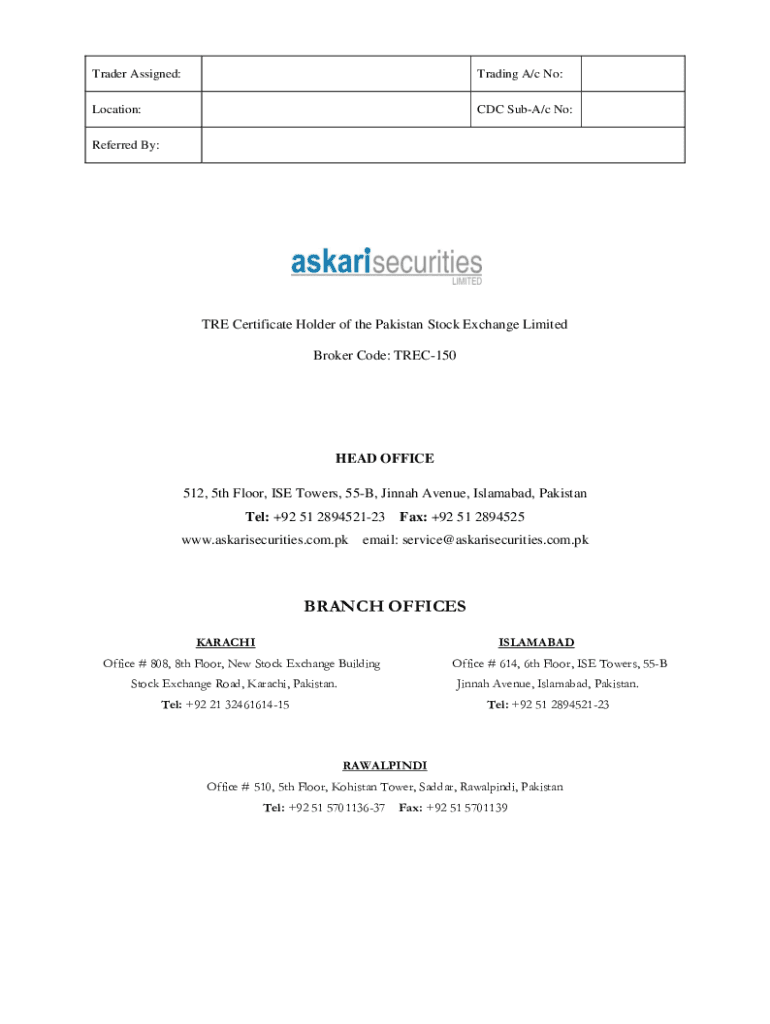 | Trader Assigned: | | Trading A/c No: | |
|---|---|---|---|
| Location: | | CDC Sub-A/c No: | |
| Referred By: | | | |

askarisecurities
LIMITED

TRE Certificate Holder of the Pakistan Stock Exchange Limited

Broker Code: TREC-150

HEAD OFFICE

512, 5th Floor, ISE Towers, 55-B, Jinnah Avenue, Islamabad, Pakistan
Tel: +92 51 2894521-23 Fax: +92 51 2894525
www.askarisecurities.com.pk email: service@askarisecurities.com.pk

BRANCH OFFICES

KARACHI
Office # 808, 8th Floor, New Stock Exchange Building
Stock Exchange Road, Karachi, Pakistan.
Tel: +92 21 32461614-15

ISLAMABAD
Office # 614, 6th Floor, ISE Towers, 55-B
Jinnah Avenue, Islamabad, Pakistan.
Tel: +92 51 2894521-23

RAWALPINDI
Office # 510, 5th Floor, Kohistan Tower, Saddar, Rawalpindi, Pakistan
Tel: +92 51 5701136-37 Fax: +92 51 5701139